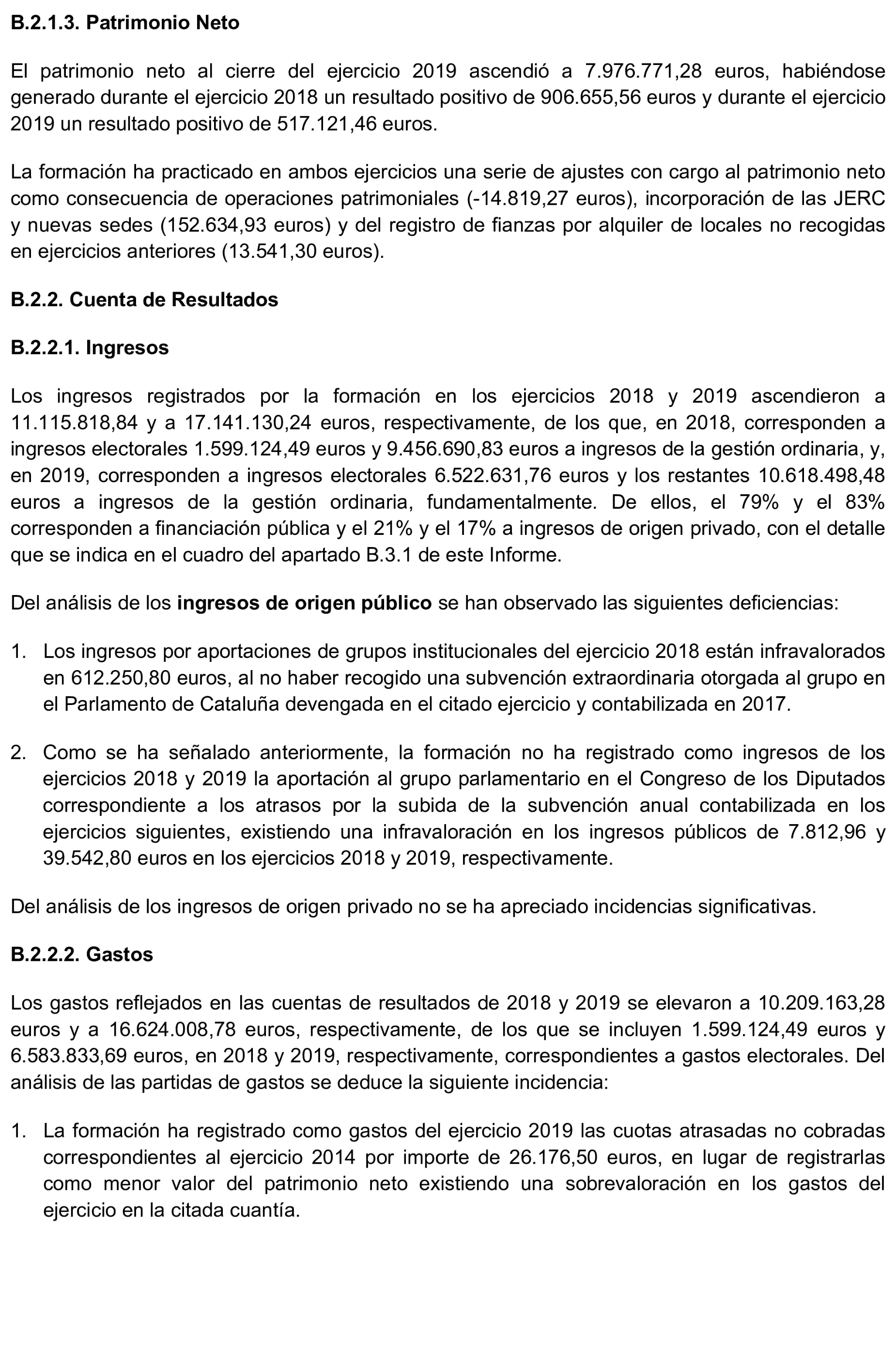 B.2.1.3. Patrimonio Neto

El patrimonio neto al cierre del ejercicio 2019 ascendió a 7.976.771,28 euros, habiéndose generado durante el ejercicio 2018 un resultado positivo de 906.655,56 euros y durante el ejercicio 2019 un resultado positivo de 517.121,46 euros.

La formación ha practicado en ambos ejercicios una serie de ajustes con cargo al patrimonio neto como consecuencia de operaciones patrimoniales (-14.819,27 euros), incorporación de las JERC y nuevas sedes (152.634,93 euros) y del registro de fianzas por alquiler de locales no recogidas en ejercicios anteriores (13.541,30 euros).

B.2.2. Cuenta de Resultados

B.2.2.1. Ingresos

Los ingresos registrados por la formación en los ejercicios 2018 y 2019 ascendieron a 11.115.818,84 y a 17.141.130,24 euros, respectivamente, de los que, en 2018, corresponden a ingresos electorales 1.599.124,49 euros y 9.456.690,83 euros a ingresos de la gestión ordinaria, y, en 2019, corresponden a ingresos electorales 6.522.631,76 euros y los restantes 10.618.498,48 euros a ingresos de la gestión ordinaria, fundamentalmente. De ellos, el 79% y el 83% corresponden a financiación pública y el 21% y el 17% a ingresos de origen privado, con el detalle que se indica en el cuadro del apartado B.3.1 de este Informe.

Del análisis de los ingresos de origen público se han observado las siguientes deficiencias:

1. Los ingresos por aportaciones de grupos institucionales del ejercicio 2018 están infravalorados en 612.250,80 euros, al no haber recogido una subvención extraordinaria otorgada al grupo en el Parlamento de Cataluña devengada en el citado ejercicio y contabilizada en 2017.

2. Como se ha señalado anteriormente, la formación no ha registrado como ingresos de los ejercicios 2018 y 2019 la aportación al grupo parlamentario en el Congreso de los Diputados correspondiente a los atrasos por la subida de la subvención anual contabilizada en los ejercicios siguientes, existiendo una infravaloración en los ingresos públicos de 7.812,96 y 39.542,80 euros en los ejercicios 2018 y 2019, respectivamente.

Del análisis de los ingresos de origen privado no se ha apreciado incidencias significativas.

B.2.2.2. Gastos

Los gastos reflejados en las cuentas de resultados de 2018 y 2019 se elevaron a 10.209.163,28 euros y a 16.624.008,78 euros, respectivamente, de los que se incluyen 1.599.124,49 euros y 6.583.833,69 euros, en 2018 y 2019, respectivamente, correspondientes a gastos electorales. Del análisis de las partidas de gastos se deduce la siguiente incidencia:

1. La formación ha registrado como gastos del ejercicio 2019 las cuotas atrasadas no cobradas correspondientes al ejercicio 2014 por importe de 26.176,50 euros, en lugar de registrarlas como menor valor del patrimonio neto existiendo una sobrevaloración en los gastos del ejercicio en la citada cuantía.